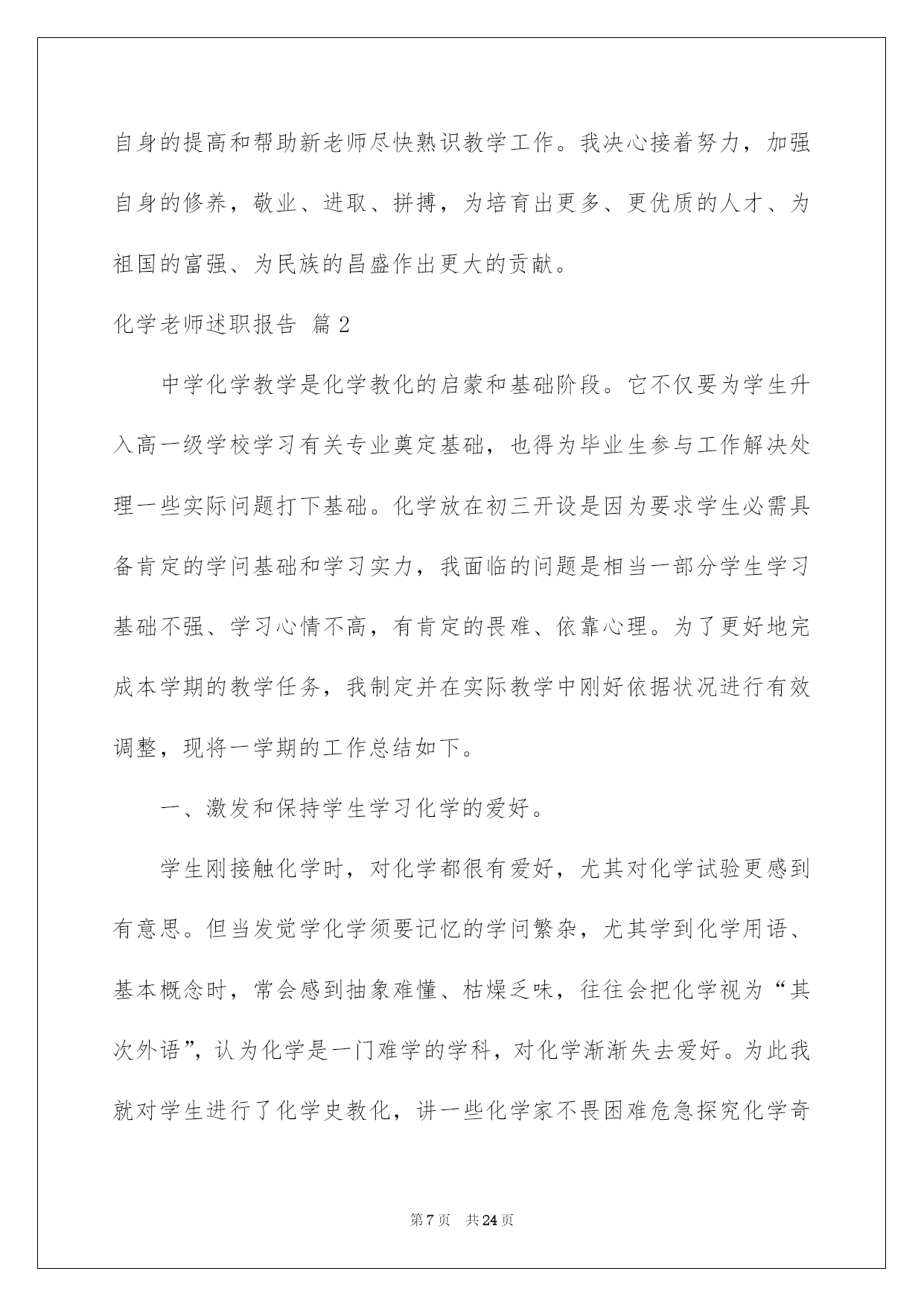 自身的提高和帮助新老师尽快熟识教学工作。我决心接着努力，加强自身的修养，敬业、进取、拼搏，为培育出更多、更优质的人才、为祖国的富强、为民族的昌盛作出更大的贡献。

化学老师述职报告 篇2

中学化学教学是化学教化的启蒙和基础阶段。它不仅要为学生升入高一级学校学习有关专业奠定基础，也得为毕业生参与工作解决处理一些实际问题打下基础。化学放在初三开设是因为要求学生必需具备肯定的学问基础和学习实力，我面临的问题是相当一部分学生学习基础不强、学习心情不高，有肯定的畏难、依靠心理。为了更好地完成本学期的教学任务，我制定并在实际教学中刚好依据状况进行有效调整，现将一学期的工作总结如下。

一、激发和保持学生学习化学的爱好。

学生刚接触化学时，对化学都很有爱好，尤其对化学试验更感到有意思。但当发觉学化学须要记忆的学问繁杂，尤其学到化学用语、基本概念时，常会感到抽象难懂、枯燥乏味，往往会把化学视为“其次外语”，认为化学是一门难学的学科，对化学渐渐失去爱好。为此我就对学生进行了化学史教化，讲一些化学家不畏困难危急探究化学奇

第7页 共24页